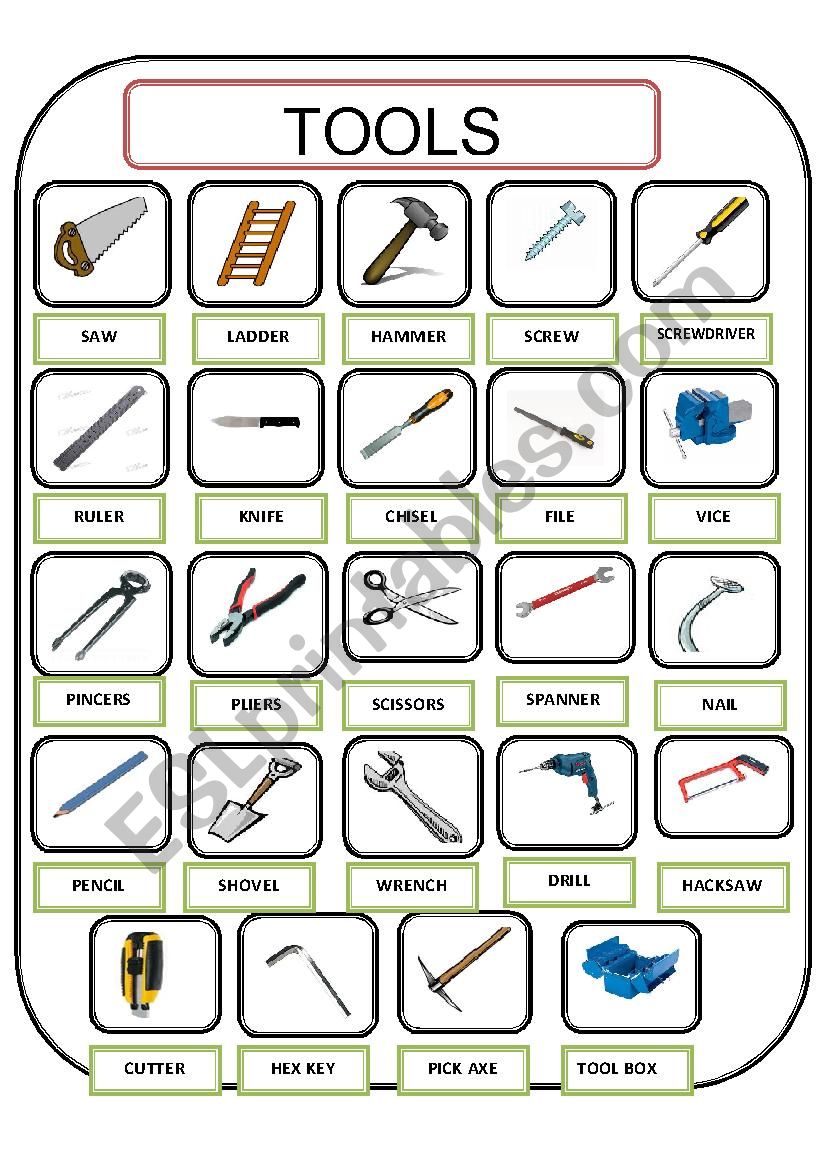 TOOLS

SAW
LADDER
HAMMER
SCREW
SCREWDRIVER

RULER
KNIFE
CHISEL
FILE
VICE

PINCERS
PLIERS
SCISSORS
SPANNER
NAIL

PENCIL
SHOVEL
WRENCH
DRILL
HACKSAW

CUTTER
HEX KEY
PICK AXE
TOOL BOX

ESLprintables.com